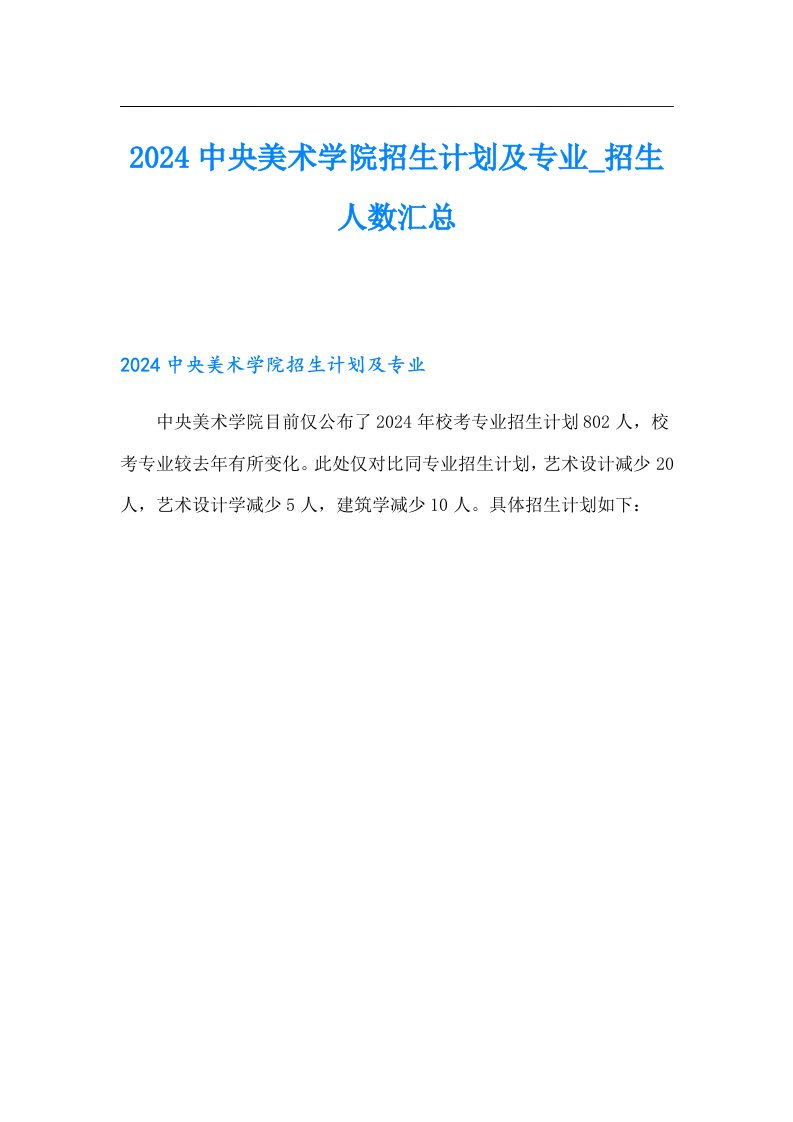 2024中央美术学院招生计划及专业_招生人数汇总

2024中央美术学院招生计划及专业

中央美术学院目前仅公布了2024年校考专业招生计划802人，校考专业较去年有所变化。此处仅对比同专业招生计划，艺术设计减少20人，艺术设计学减少5人，建筑学减少10人。具体招生计划如下：